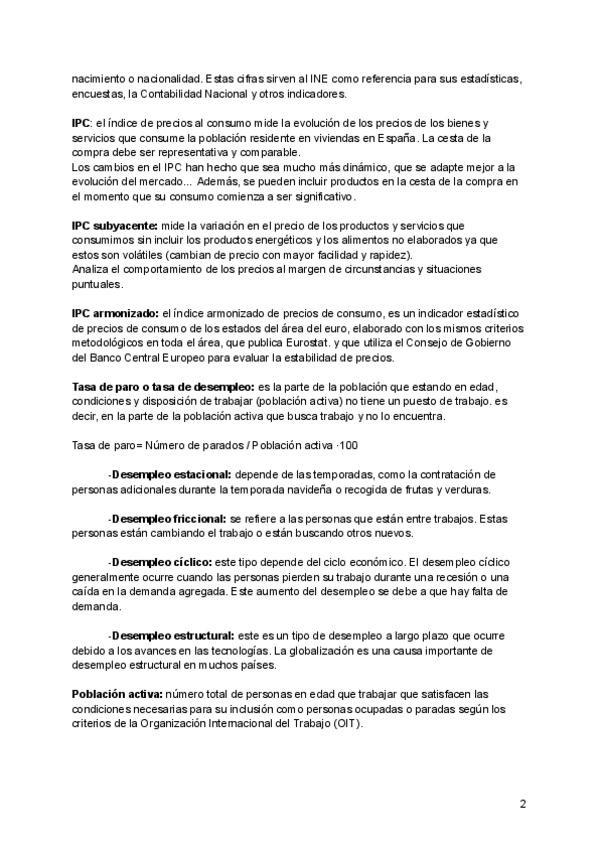 nacimiento o nacionalidad. Estas cifras sirven al INE como referencia para sus estadísticas, encuestas, la Contabilidad Nacional y otros indicadores.

IPC: el índice de precios al consumo mide la evolución de los precios de los bienes y servicios que consume la población residente en viviendas en España. La cesta de la compra debe ser representativa y comparable.
Los cambios en el IPC han hecho que sea mucho más dinámico, que se adapte mejor a la evolución del mercado... Además, se pueden incluir productos en la cesta de la compra en el momento que su consumo comienza a ser significativo.

IPC subyacente: mide la variación en el precio de los productos y servicios que consumimos sin incluir los productos energéticos y los alimentos no elaborados ya que estos son volátiles (cambian de precio con mayor facilidad y rapidez).
Analiza el comportamiento de los precios al margen de circunstancias y situaciones puntuales.

IPC armonizado: el índice armonizado de precios de consumo, es un indicador estadístico de precios de consumo de los estados del área del euro, elaborado con los mismos criterios metodológicos en toda el área, que publica Eurostat. y que utiliza el Consejo de Gobierno del Banco Central Europeo para evaluar la estabilidad de precios.

Tasa de paro o tasa de desempleo: es la parte de la población que estando en edad, condiciones y disposición de trabajar (población activa) no tiene un puesto de trabajo. es decir, en la parte de la población activa que busca trabajo y no lo encuentra.

Tasa de paro= Número de parados / Población activa ·100

-Desempleo estacional: depende de las temporadas, como la contratación de personas adicionales durante la temporada navideña o recogida de frutas y verduras.

-Desempleo friccional: se refiere a las personas que están entre trabajos. Estas personas están cambiando el trabajo o están buscando otros nuevos.

-Desempleo cíclico: este tipo depende del ciclo económico. El desempleo cíclico generalmente ocurre cuando las personas pierden su trabajo durante una recesión o una caída en la demanda agregada. Este aumento del desempleo se debe a que hay falta de demanda.

-Desempleo estructural: este es un tipo de desempleo a largo plazo que ocurre debido a los avances en las tecnologías. La globalización es una causa importante de desempleo estructural en muchos países.

Población activa: número total de personas en edad que trabajar que satisfacen las condiciones necesarias para su inclusión como personas ocupadas o paradas según los criterios de la Organización Internacional del Trabajo (OIT).

2